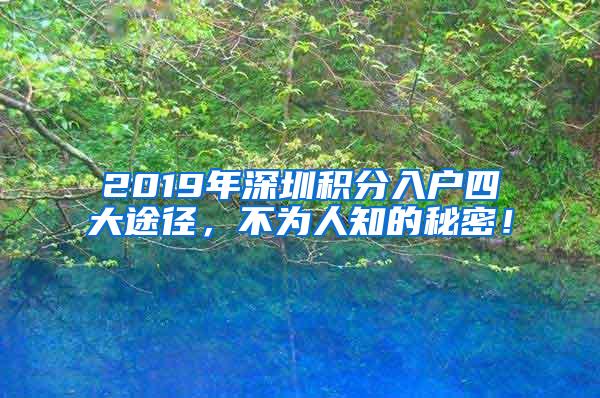 2019年深圳积分入户四大途径，不为人知的秘密！